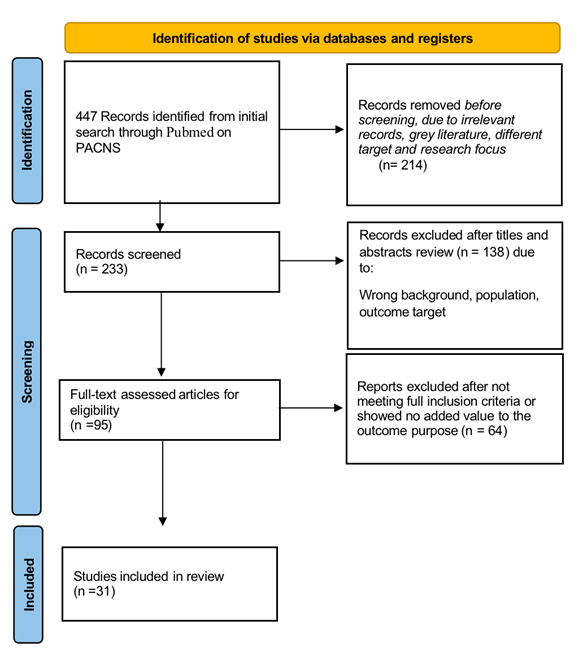 Identification of studies via databases and registers

Identification

447 Records identified from initial search through Pubmed on PACNS

Records removed before screening, due to irrelevant records, grey literature, different target and research focus
(n= 214)

Screening

Records screened
(n = 233)

Records excluded after titles and abstracts review (n = 138) due to:

Wrong background, population, outcome target

Full-text assessed articles for eligibility
(n =95)

Reports excluded after not meeting full inclusion criteria or showed no added value to the outcome purpose (n = 64)

Included

Studies included in review
(n =31)